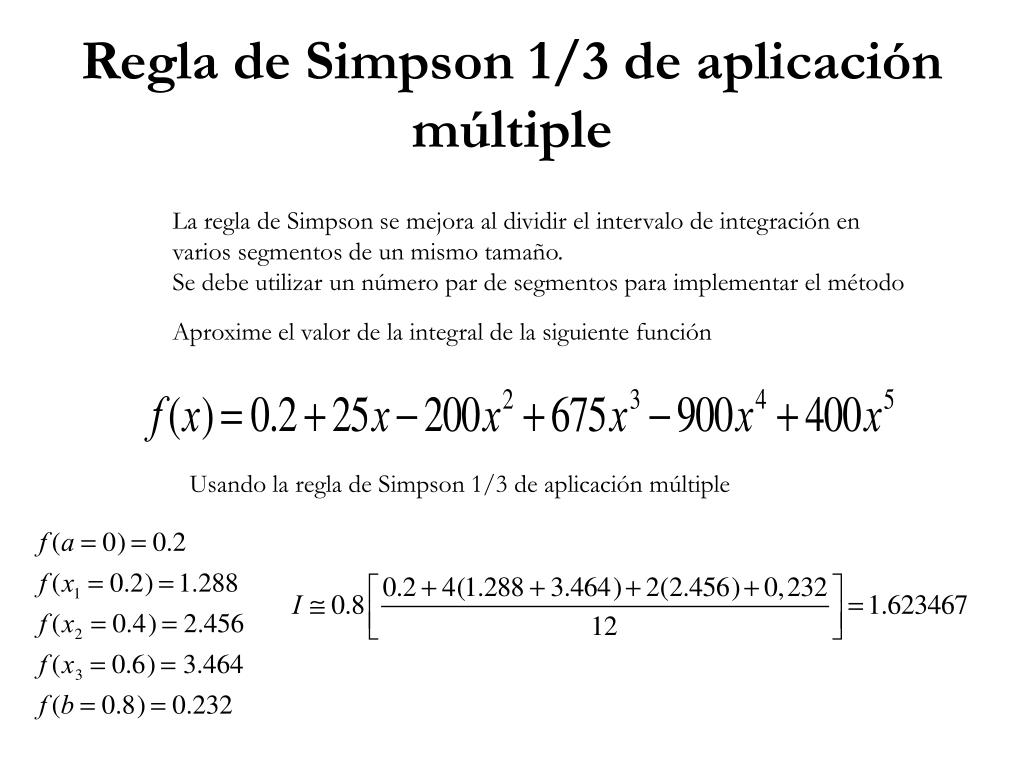 Regla de Simpson 1/3 de aplicación múltiple

La regla de Simpson se mejora al dividir el intervalo de integración en varios segmentos de un mismo tamaño.
Se debe utilizar un número par de segmentos para implementar el método

Aproxime el valor de la integral de la siguiente función

$f(x) = 0.2 + 25x - 200x^2 + 675x^3 - 900x^4 + 400x^5$

Usando la regla de Simpson 1/3 de aplicación múltiple

$f(a = 0) = 0.2$
$f(x_1 = 0.2) = 1.288$
$f(x_2 = 0.4) = 2.456$
$f(x_3 = 0.6) = 3.464$
$f(b = 0.8) = 0.232$

$I \cong 0.8\left[\frac{0.2 + 4(1.288 + 3.464) + 2(2.456) + 0,232}{12}\right] = 1.623467$